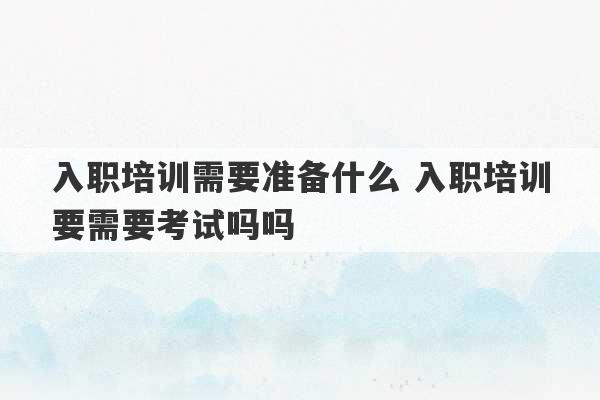 入职培训需要准备什么 入职培训要需要考试吗吗